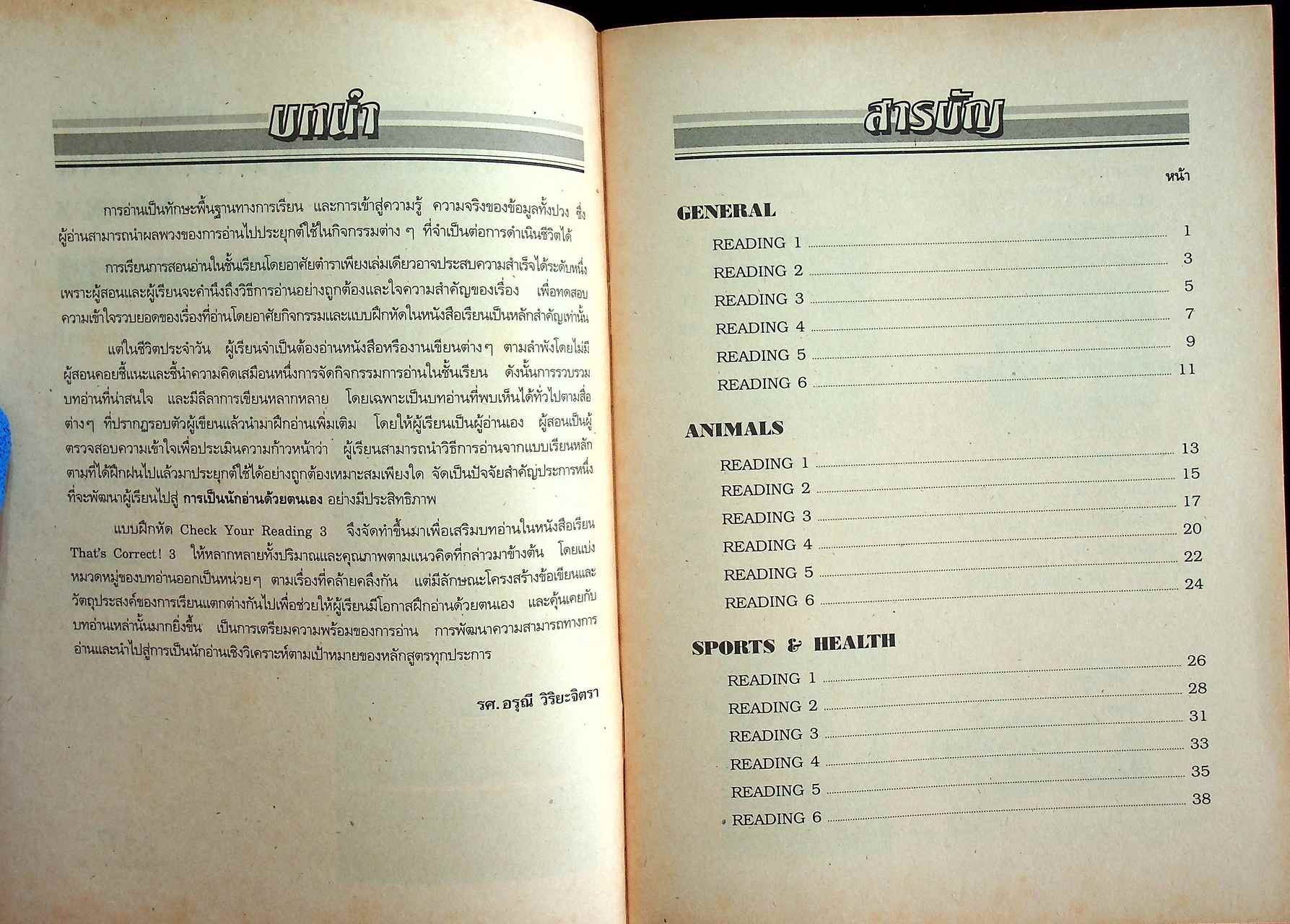 บทนำ

การอ่านเป็นทักษะพื้นฐานทางการเรียน และการเข้าสู่ความรู้ ความจริงของข้อมูลทั้งปวง ซึ่งผู้อ่านสามารถนำผลพวงของการอ่านไปประยุกต์ใช้ในกิจกรรมต่าง ๆ ที่จำเป็นต่อการดำเนินชีวิตได้

การเรียนการสอนอ่านในชั้นเรียนโดยอาศัยตำราเพียงเล่มเดียวอาจประสบความสำเร็จได้ระดับหนึ่ง เพราะผู้สอนและผู้เรียนจะคำนึงถึงวิธีการอ่านอย่างถูกต้องและใจความสำคัญของเรื่อง เพื่อทดสอบความเข้าใจรวบยอดของเรื่องที่อ่านโดยอาศัยกิจกรรมและแบบฝึกหัดในหนังสือเรียนเป็นหลักสำคัญเท่านั้น

แต่ในชีวิตประจำวัน ผู้เรียนจำเป็นต้องอ่านหนังสือหรืองานเขียนต่างๆ ตามลำพังโดยไม่มีผู้สอนคอยชี้แนะและชี้นำความคิดเสมือนหนึ่งการจัดกิจกรรมการอ่านในชั้นเรียน ดังนั้นการรวบรวมบทอ่านที่น่าสนใจ และมีลีลาการเขียนหลากหลาย โดยเฉพาะเป็นบทอ่านที่พบเห็นได้ทั่วไปตามสื่อต่างๆ ที่ปรากฏรอบตัวผู้เขียนแล้วนำมาฝึกอ่านเพิ่มเติม โดยให้ผู้เรียนเป็นผู้อ่านเอง ผู้สอนเป็นผู้ตรวจสอบความเข้าใจเพื่อประเมินความก้าวหน้าว่า ผู้เรียนสามารถนำวิธีการอ่านจากแบบเรียนหลักตามที่ได้ฝึกฝนไปแล้วมาประยุกต์ใช้ได้อย่างถูกต้องเหมาะสมเพียงใด จัดเป็นปัจจัยสำคัญประการหนึ่งที่จะพัฒนาผู้เรียนไปสู่ การเป็นนักอ่านด้วยตนเอง อย่างมีประสิทธิภาพ

แบบฝึกหัด Check Your Reading 3 จึงจัดทำขึ้นมาเพื่อเสริมบทอ่านในหนังสือเรียน That's Correct! 3 ให้หลากหลายทั้งปริมาณและคุณภาพตามแนวคิดที่กล่าวมาข้างต้น โดยแบ่งหมวดหมู่ของบทอ่านออกเป็นหน่วยๆ ตามเรื่องที่คล้ายคลึงกัน แต่มีลักษณะโครงสร้างข้อเขียนและวัตถุประสงค์ของการเรียนแตกต่างกันไปเพื่อช่วยให้ผู้เรียนมีโอกาสฝึกอ่านด้วยตนเอง และคุ้นเคยกับบทอ่านเหล่านั้นมากยิ่งขึ้น เป็นการเตรียมความพร้อมของการอ่าน การพัฒนาความสามารถทางการอ่านและนำไปสู่การเป็นนักอ่านเชิงวิเคราะห์ตามเป้าหมายของหลักสูตรทุกประการ

รศ. อรุณี วิริยะจิตรา

สารบัญ

หน้า

GENERAL
READING 1 1
READING 2 3
READING 3 5
READING 4 7
READING 5 9
READING 6 11

ANIMALS
READING 1 13
READING 2 15
READING 3 17
READING 4 20
READING 5 22
READING 6 24

SPORTS & HEALTH
READING 1 26
READING 2 28
READING 3 31
READING 4 33
READING 5 35
READING 6 38